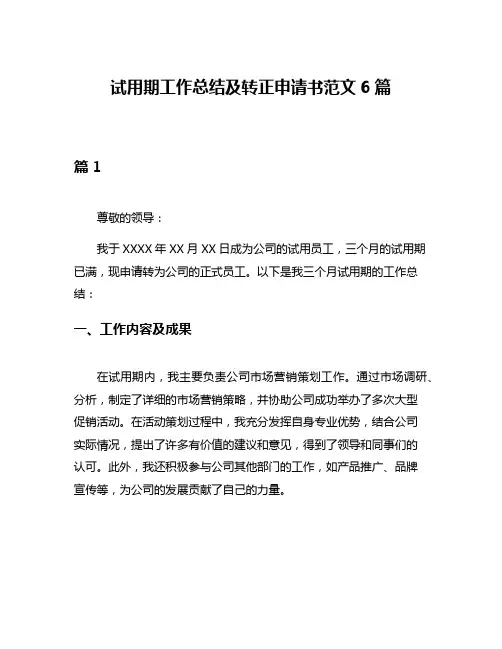 试用期工作总结及转正申请书范文 6 篇

篇 1

尊敬的领导：

我于 XXXX 年 XX 月 XX 日成为公司的试用员工，三个月的试用期已满，现申请转为公司的正式员工。以下是我三个月试用期的工作总结：

一、工作内容及成果

在试用期内，我主要负责公司市场营销策划工作。通过市场调研、分析，制定了详细的市场营销策略，并协助公司成功举办了多次大型促销活动。在活动策划过程中，我充分发挥自身专业优势，结合公司实际情况，提出了许多有价值的建议和意见，得到了领导和同事们的认可。此外，我还积极参与公司其他部门的工作，如产品推广、品牌宣传等，为公司的发展贡献了自己的力量。